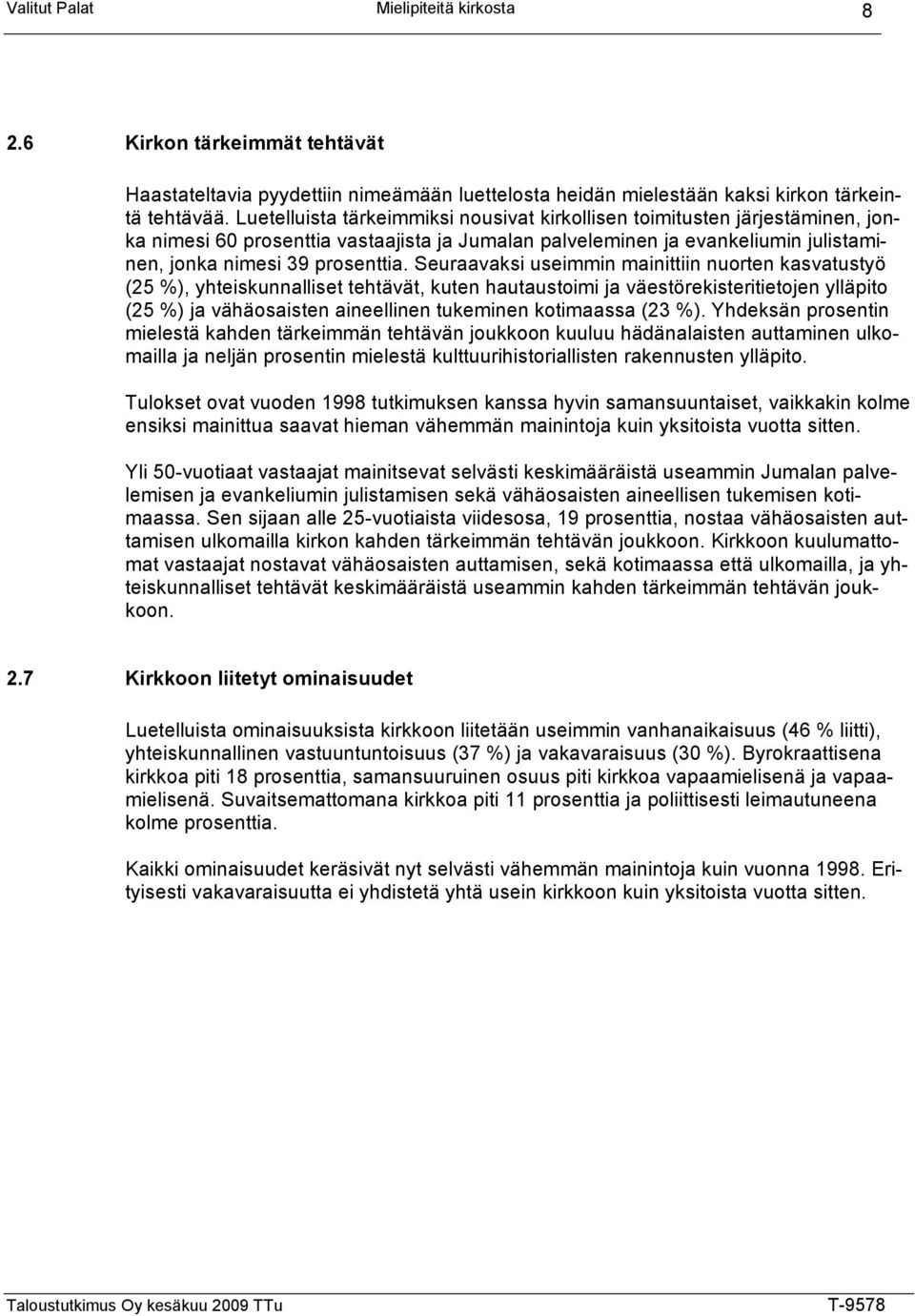 Valitut Palat Mielipiteitä kirkosta 8

2.6 Kirkon tärkeimmät tehtävät

Haastateltavia pyydettiin nimeämään luettelosta heidän mielestään kaksi kirkon tärkeintä tehtävää. Luetelluista tärkeimmiksi nousivat kirkollisen toimitusten järjestäminen, jonka nimesi 60 prosenttia vastaajista ja Jumalan palveleminen ja evankeliumin julistaminen, jonka nimesi 39 prosenttia. Seuraavaksi useimmin mainittiin nuorten kasvatustyö (25 %), yhteiskunnalliset tehtävät, kuten hautaustoimi ja väestörekisteritietojen ylläpito (25 %) ja vähäosaisten aineellinen tukeminen kotimaassa (23 %). Yhdeksän prosentin mielestä kahden tärkeimmän tehtävän joukkoon kuuluu hädänalaisten auttaminen ulkomailla ja neljän prosentin mielestä kulttuurihistoriallisten rakennusten ylläpito.

Tulokset ovat vuoden 1998 tutkimuksen kanssa hyvin samansuuntaiset, vaikkakin kolme ensiksi mainittua saavat hieman vähemmän mainintoja kuin yksitoista vuotta sitten.

Yli 50-vuotiaat vastaajat mainitsevat selvästi keskimääräistä useammin Jumalan palvelemisen ja evankeliumin julistamisen sekä vähäosaisten aineellisen tukemisen kotimaassa. Sen sijaan alle 25-vuotiaista viidesosa, 19 prosenttia, nostaa vähäosaisten auttamisen ulkomailla kirkon kahden tärkeimmän tehtävän joukkoon. Kirkkoon kuulumattomat vastaajat nostavat vähäosaisten auttamisen, sekä kotimaassa että ulkomailla, ja yhteiskunnalliset tehtävät keskimääräistä useammin kahden tärkeimmän tehtävän joukkoon.

2.7 Kirkkoon liitetyt ominaisuudet

Luetelluista ominaisuuksista kirkkoon liitetään useimmin vanhanaikaisuus (46 % liitti), yhteiskunnallinen vastuuntuntoisuus (37 %) ja vakavaraisuus (30 %). Byrokraattisena kirkkoa piti 18 prosenttia, samansuuruinen osuus piti kirkkoa vapaamielisenä ja vapaamielisenä. Suvaitsemattomana kirkkoa piti 11 prosenttia ja poliittisesti leimautuneena kolme prosenttia.

Kaikki ominaisuudet keräsivät nyt selvästi vähemmän mainintoja kuin vuonna 1998. Erityisesti vakavaraisuutta ei yhdistetä yhtä usein kirkkoon kuin yksitoista vuotta sitten.

Taloustutkimus Oy kesäkuu 2009 TTu T-9578